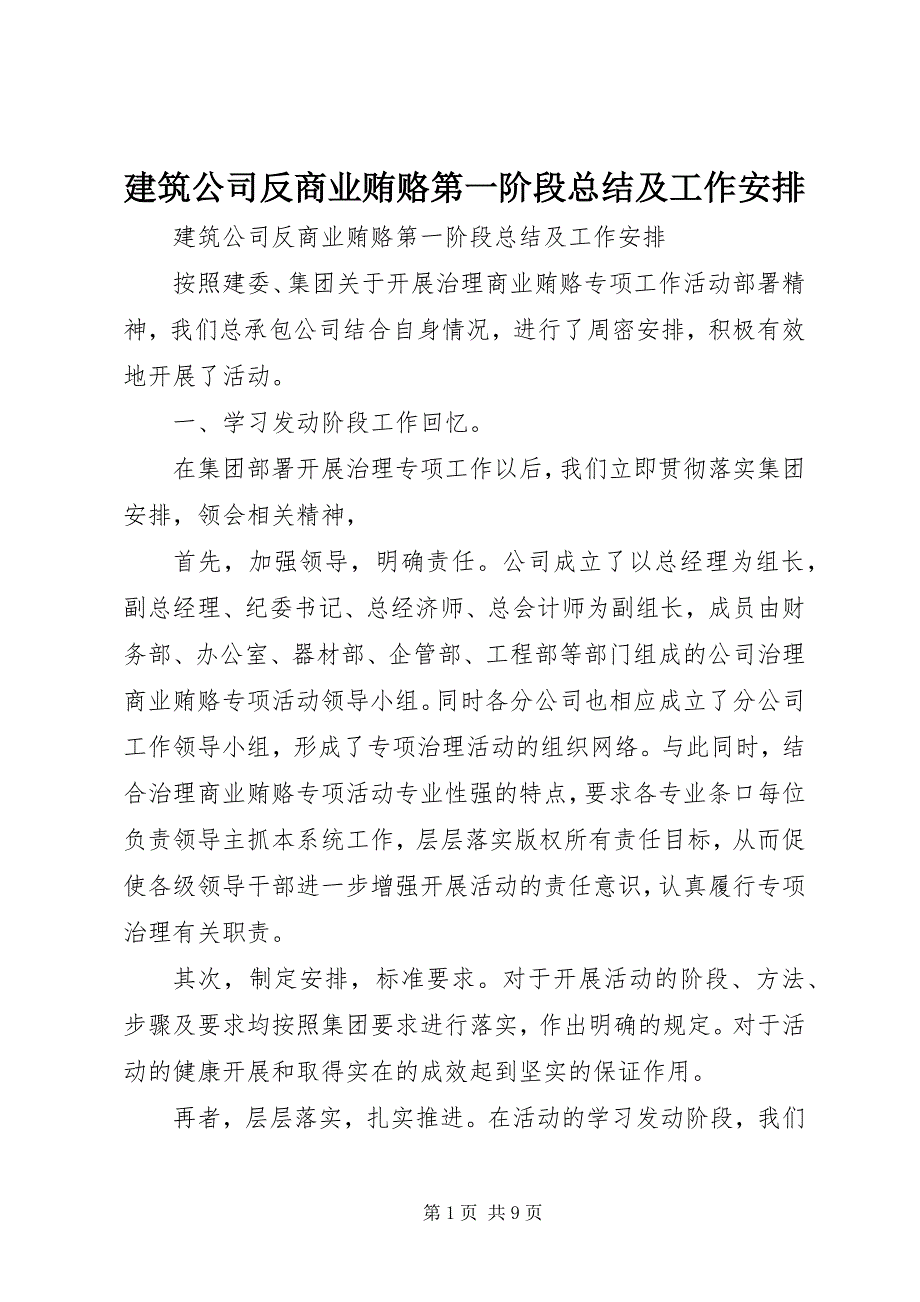 建筑公司反商业贿赂第一阶段总结及工作安排

建筑公司反商业贿赂第一阶段总结及工作安排

按照建委、集团关于开展治理商业贿赂专项工作活动部署精神，我们总承包公司结合自身情况，进行了周密安排，积极有效地开展了活动。

一、学习发动阶段工作回忆。

在集团部署开展治理专项工作以后，我们立即贯彻落实集团安排，领会相关精神，

首先，加强领导，明确责任。公司成立了以总经理为组长，副总经理、纪委书记、总经济师、总会计师为副组长，成员由财务部、办公室、器材部、企管部、工程部等部门组成的公司治理商业贿赂专项活动领导小组。同时各分公司也相应成立了分公司工作领导小组，形成了专项治理活动的组织网络。与此同时，结合治理商业贿赂专项活动专业性强的特点，要求各专业条口每位负责领导主抓本系统工作，层层落实版权所有责任目标，从而促使各级领导干部进一步增强开展活动的责任意识，认真履行专项治理有关职责。

其次，制定安排，标准要求。对于开展活动的阶段、方法、步骤及要求均按照集团要求进行落实，作出明确的规定。对于活动的健康开展和取得实在的成效起到坚实的保证作用。

再者，层层落实，扎实推进。在活动的学习发动阶段，我们

第 1 页 共 9 页